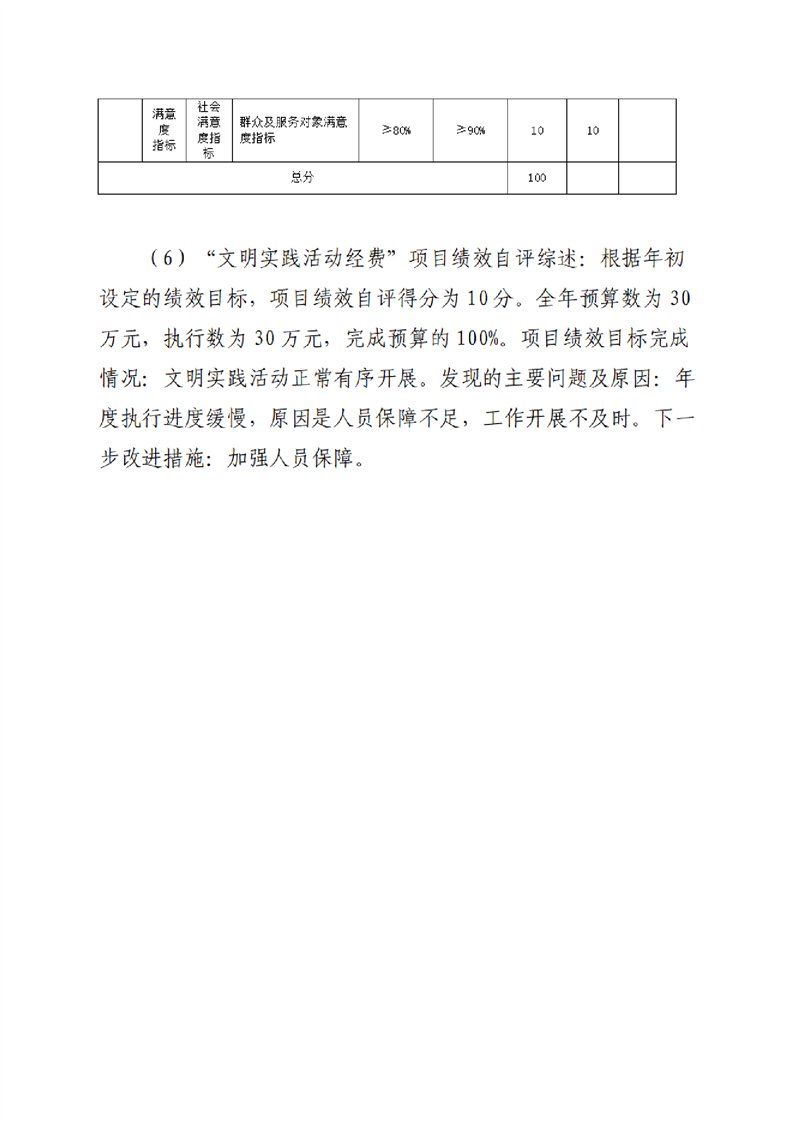 |  | 满意度指标 | 社会满意度指标 | 群众及服务对象满意度指标 | ≥80% | ≥90% | 10 | 10 |  |
|---|---|---|---|---|---|---|---|---|
| 总分 |  |  |  |  |  | 100 |  |  |

（6）“文明实践活动经费”项目绩效自评综述：根据年初设定的绩效目标，项目绩效自评得分为10分。全年预算数为30万元，执行数为30万元，完成预算的100%。项目绩效目标完成情况：文明实践活动正常有序开展。发现的主要问题及原因：年度执行进度缓慢，原因是人员保障不足，工作开展不及时。下一步改进措施：加强人员保障。